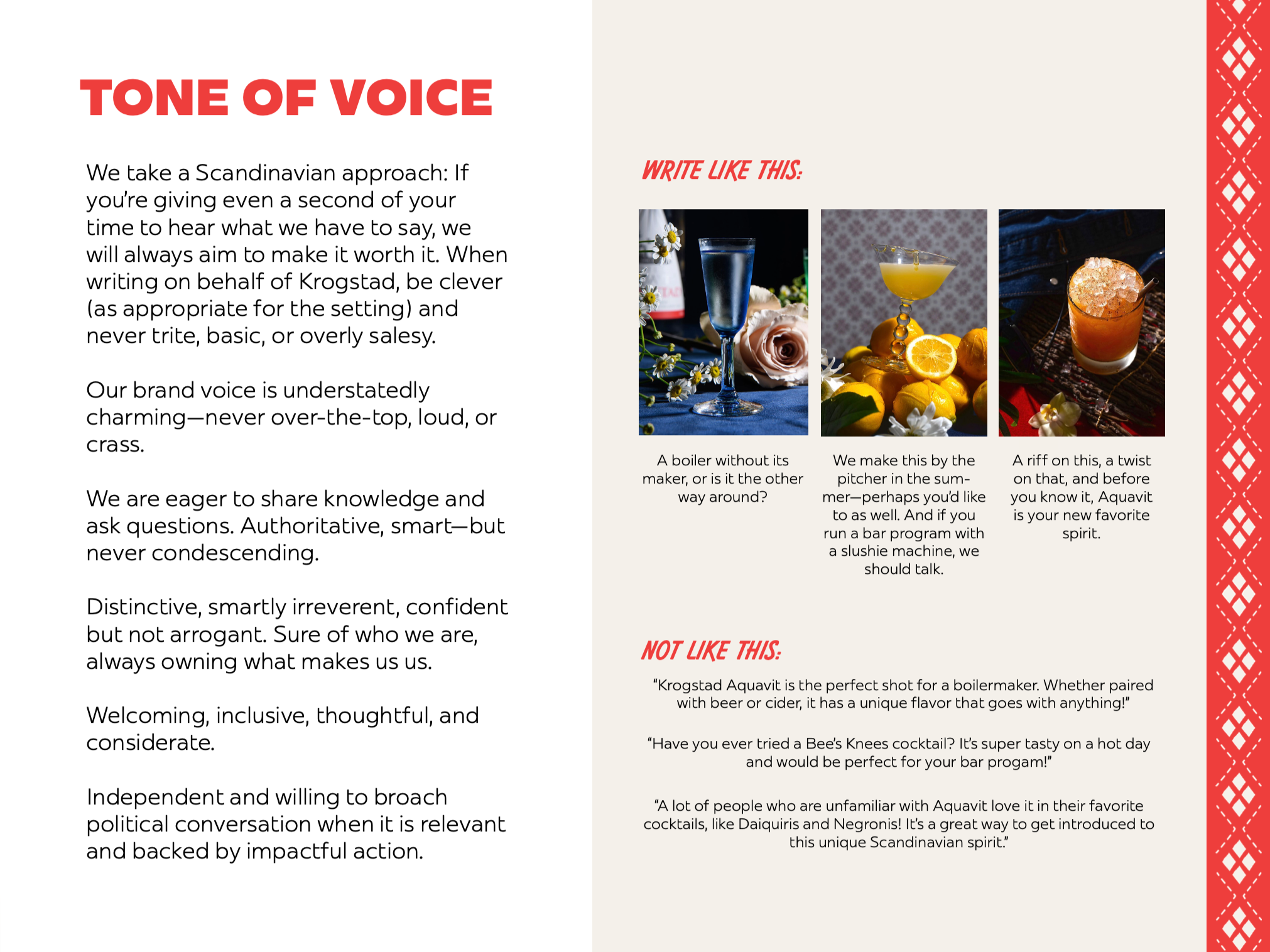 TONE OF VOICE

We take a Scandinavian approach: If you're giving even a second of your time to hear what we have to say, we will always aim to make it worth it. When writing on behalf of Krogstad, be clever (as appropriate for the setting) and never trite, basic, or overly salesy.

Our brand voice is understatedly charming—never over-the-top, loud, or crass.

We are eager to share knowledge and ask questions. Authoritative, smart—but never condescending.

Distinctive, smartly irreverent, confident but not arrogant. Sure of who we are, always owning what makes us us.

Welcoming, inclusive, thoughtful, and considerate.

Independent and willing to broach political conversation when it is relevant and backed by impactful action.

WRITE LIKE THIS:

A boiler without its maker, or is it the other way around?

We make this by the pitcher in the summer—perhaps you'd like to as well. And if you run a bar program with a slushie machine, we should talk.

A riff on this, a twist on that, and before you know it, Aquavit is your new favorite spirit.

NOT LIKE THIS:

"Krogstad Aquavit is the perfect shot for a boilermaker. Whether paired with beer or cider, it has a unique flavor that goes with anything!"

"Have you ever tried a Bee's Knees cocktail? It's super tasty on a hot day and would be perfect for your bar progam!"

"A lot of people who are unfamiliar with Aquavit love it in their favorite cocktails, like Daiquiris and Negronis! It's a great way to get introduced to this unique Scandinavian spirit."